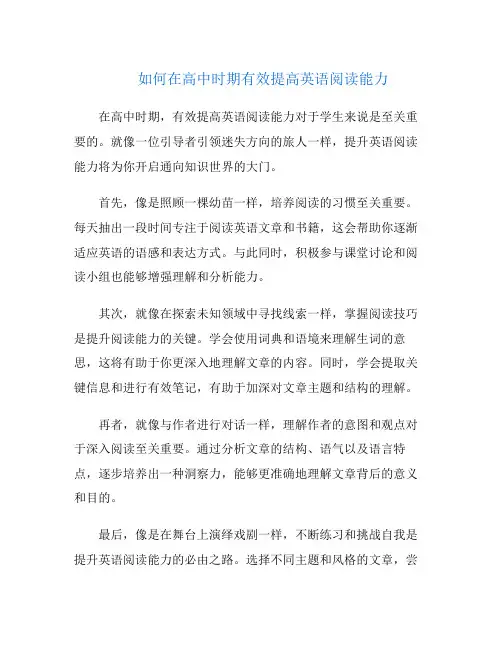 如何在高中时期有效提高英语阅读能力

在高中时期，有效提高英语阅读能力对于学生来说是至关重要的。就像一位引导者引领迷失方向的旅人一样，提升英语阅读能力将为你开启通向知识世界的大门。

首先，像是照顾一棵幼苗一样，培养阅读的习惯至关重要。每天抽出一段时间专注于阅读英语文章和书籍，这会帮助你逐渐适应英语的语感和表达方式。与此同时，积极参与课堂讨论和阅读小组也能够增强理解和分析能力。

其次，就像在探索未知领域中寻找线索一样，掌握阅读技巧是提升阅读能力的关键。学会使用词典和语境来理解生词的意思，这将有助于你更深入地理解文章的内容。同时，学会提取关键信息和进行有效笔记，有助于加深对文章主题和结构的理解。

再者，就像与作者进行对话一样，理解作者的意图和观点对于深入阅读至关重要。通过分析文章的结构、语气以及语言特点，逐步培养出一种洞察力，能够更准确地理解文章背后的意义和目的。

最后，像是在舞台上演绎戏剧一样，不断练习和挑战自我是提升英语阅读能力的必由之路。选择不同主题和风格的文章，尝